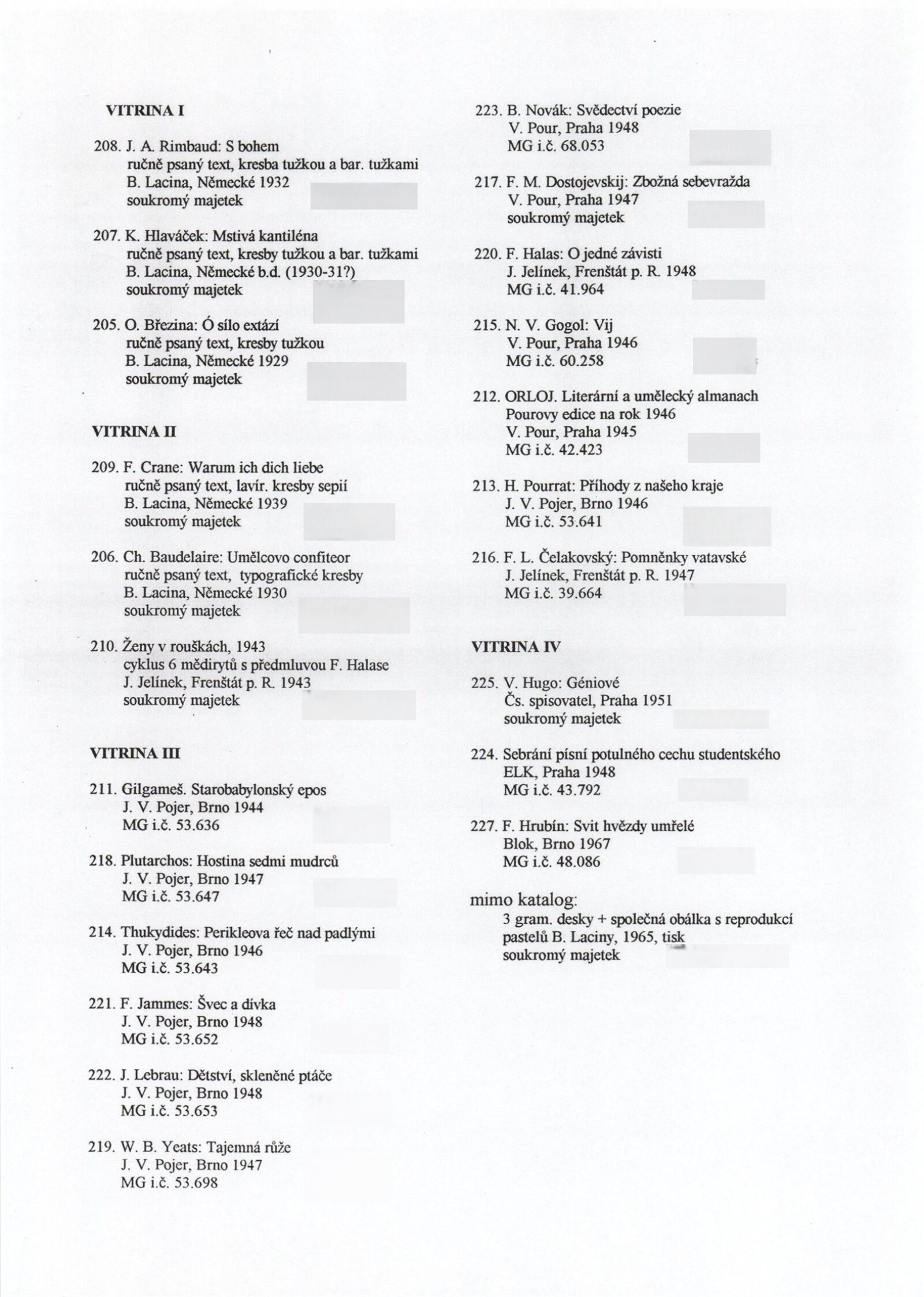 VITRINA I

208. J. A. Rimbaud: S bohem
ručně psaný text, kresba tužkou a bar. tužkami
B. Lacina, Německé 1932
soukromý majetek

207. K. Hlaváček: Mstivá kantiléna
ručně psaný text, kresby tužkou a bar. tužkami
B. Lacina, Německé b.d. (1930-31?)
soukromý majetek

205. O. Březina: Ó sílo extází
ručně psaný text, kresby tužkou
B. Lacina, Německé 1929
soukromý majetek

VITRINA II

209. F. Crane: Warum ich dich liebe
ručně psaný text, lavír. kresby sepií
B. Lacina, Německé 1939
soukromý majetek

206. Ch. Baudelaire: Umělcovo confiteor
ručně psaný text, typografické kresby
B. Lacina, Německé 1930
soukromý majetek

210. Ženy v rouškách, 1943
cyklus 6 mědirytů s předmluvou F. Halase
J. Jelínek, Frenštát p. R. 1943
soukromý majetek

VITRINA III

211. Gilgameš. Starobabylonský epos
J. V. Pojer, Brno 1944
MG i.č. 53.636

218. Plutarchos: Hostina sedmi mudrců
J. V. Pojer, Brno 1947
MG i.č. 53.647

214. Thukydides: Perikleova řeč nad padlými
J. V. Pojer, Brno 1946
MG i.č. 53.643

221. F. Jammes: Švec a dívka
J. V. Pojer, Brno 1948
MG i.č. 53.652

222. J. Lebrau: Dětství, skleněné ptáče
J. V. Pojer, Brno 1948
MG i.č. 53.653

219. W. B. Yeats: Tajemná růže
J. V. Pojer, Brno 1947
MG i.č. 53.698

223. B. Novák: Svědectví poezie
V. Pour, Praha 1948
MG i.č. 68.053

217. F. M. Dostojevskij: Zbožná sebevražda
V. Pour, Praha 1947
soukromý majetek

220. F. Halas: O jedné závisti
J. Jelínek, Frenštát p. R. 1948
MG i.č. 41.964

215. N. V. Gogol: Vij
V. Pour, Praha 1946
MG i.č. 60.258

212. ORLOJ. Literární a umělecký almanach
Pourovy edice na rok 1946
V. Pour, Praha 1945
MG i.č. 42.423

213. H. Pourrat: Příhody z našeho kraje
J. V. Pojer, Brno 1946
MG i.č. 53.641

216. F. L. Čelakovský: Pomněnky vatavské
J. Jelínek, Frenštát p. R. 1947
MG i.č. 39.664

VITRINA IV

225. V. Hugo: Géniové
Čs. spisovatel, Praha 1951
soukromý majetek

224. Sebrání písní potulného cechu studentského
ELK, Praha 1948
MG i.č. 43.792

227. F. Hrubín: Svit hvězdy umřelé
Blok, Brno 1967
MG i.č. 48.086

mimo katalog:
3 gram. desky + společná obálka s reprodukcí pastelů B. Laciny, 1965, tisk
soukromý majetek